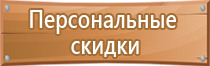 Персональные скидки